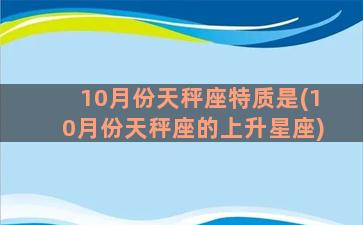 10月份天秤座特质是(10月份天秤座的上升星座)